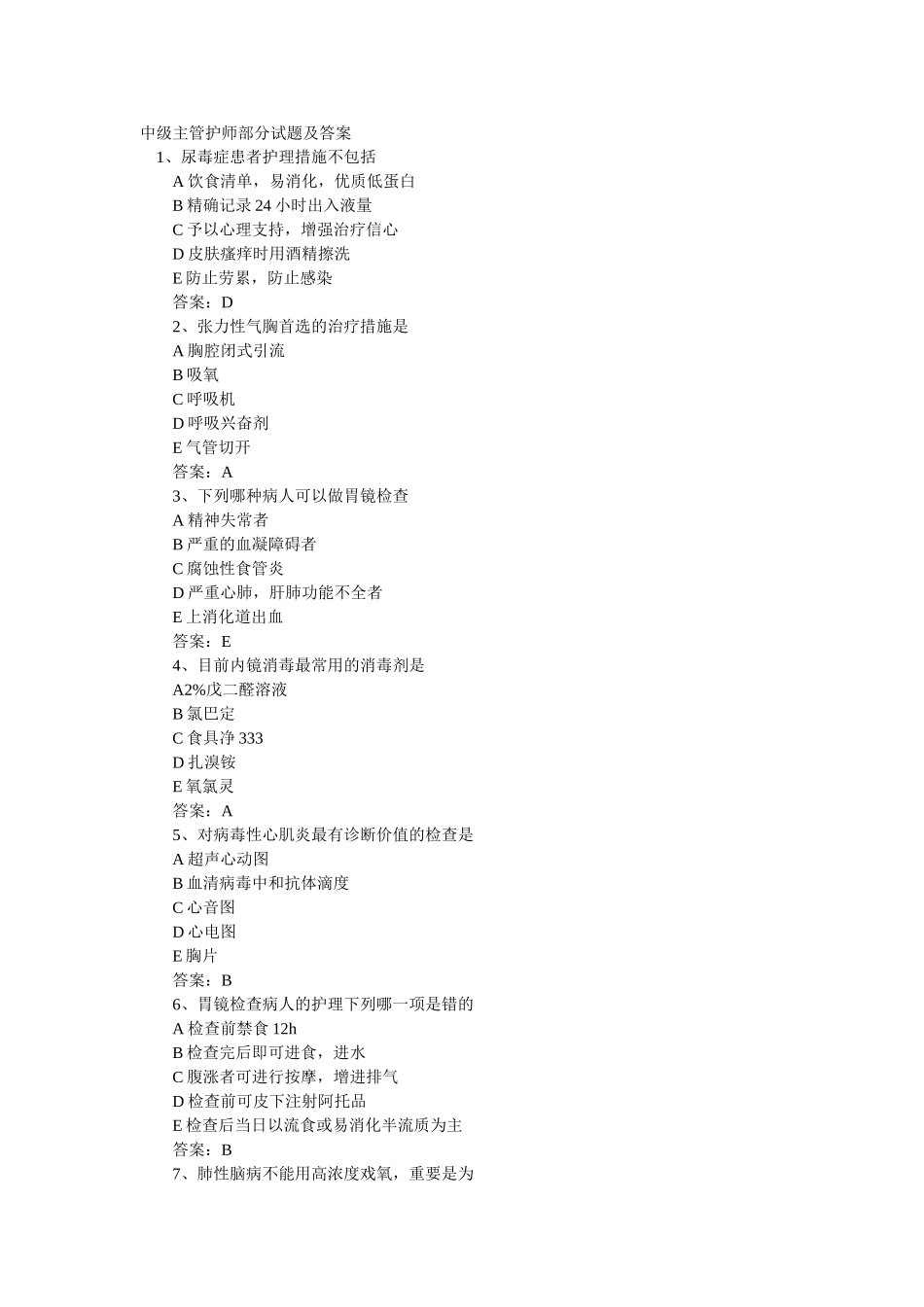 中级主管护师部分试题及答案

1、尿毒症患者护理措施不包括

A 饮食清单，易消化，优质低蛋白

B 精确记录 24 小时出入液量

C 予以心理支持，增强治疗信心

D 皮肤瘙痒时用酒精擦洗

E 防止劳累，防止感染

答案：D

2、张力性气胸首选的治疗措施是

A 胸腔闭式引流

B 吸氧

C 呼吸机

D 呼吸兴奋剂

E 气管切开

答案：A

3、下列哪种病人可以做胃镜检查

A 精神失常者

B 严重的血凝障碍者

C 腐蚀性食管炎

D 严重心肺，肝肺功能不全者

E 上消化道出血

答案：E

4、目前内镜消毒最常用的消毒剂是

A2%戊二醛溶液

B 氯巴定

C 食具净 333

D 扎溴铵

E 氧氯灵

答案：A

5、对病毒性心肌炎最有诊断价值的检查是

A 超声心动图

B 血清病毒中和抗体滴度

C 心音图

D 心电图

E 胸片

答案：B

6、胃镜检查病人的护理下列哪一项是错的

A 检查前禁食 12h

B 检查完后即可进食，进水

C 腹涨者可进行按摩，增进排气

D 检查前可皮下注射阿托品

E 检查后当日以流食或易消化半流质为主

答案：B

7、肺性脑病不能用高浓度戏氧，重要是为